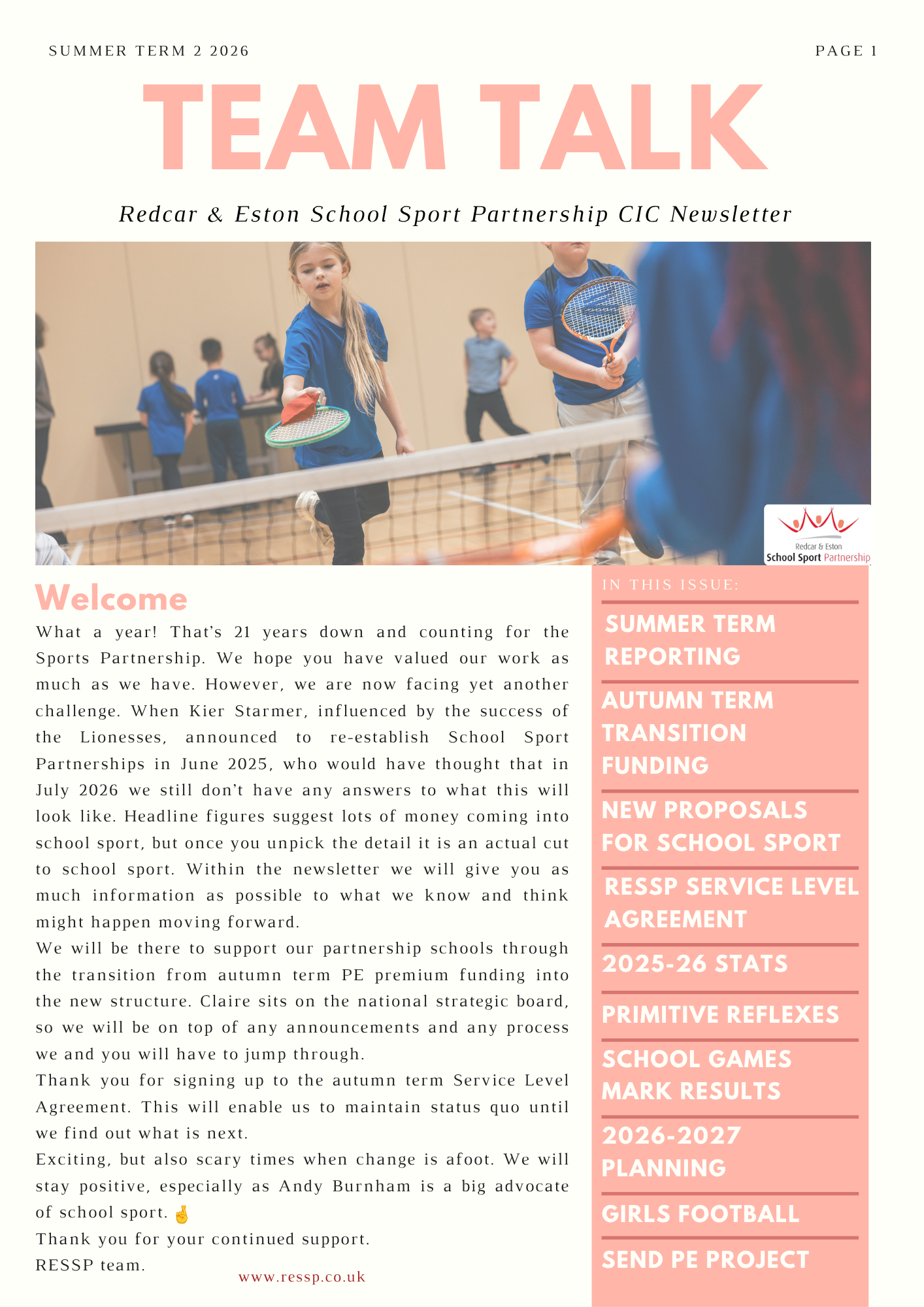 SUMMER TERM 2 2026

PAGE 1

TEAM TALK

Redcar & Eston School Sport Partnership CIC Newsletter

Redcar & Eston
School Sport Partnership

Welcome

What a year! That's 21 years down and counting for the Sports Partnership. We hope you have valued our work as much as we have. However, we are now facing yet another challenge. When Kier Starmer, influenced by the success of the Lionesses, announced to re-establish School Sport Partnerships in June 2025, who would have thought that in July 2026 we still don't have any answers to what this will look like. Headline figures suggest lots of money coming into school sport, but once you unpick the detail it is an actual cut to school sport. Within the newsletter we will give you as much information as possible to what we know and think might happen moving forward.
We will be there to support our partnership schools through the transition from autumn term PE premium funding into the new structure. Claire sits on the national strategic board, so we will be on top of any announcements and any process we and you will have to jump through.
Thank you for signing up to the autumn term Service Level Agreement. This will enable us to maintain status quo until we find out what is next.
Exciting, but also scary times when change is afoot. We will stay positive, especially as Andy Burnham is a big advocate of school sport. 🤞
Thank you for your continued support.
RESSP team.

www.ressp.co.uk

IN THIS ISSUE:

SUMMER TERM REPORTING

AUTUMN TERM TRANSITION FUNDING

NEW PROPOSALS FOR SCHOOL SPORT

RESSP SERVICE LEVEL AGREEMENT

2025-26 STATS

PRIMITIVE REFLEXES

SCHOOL GAMES MARK RESULTS

2026-2027 PLANNING

GIRLS FOOTBALL

SEND PE PROJECT